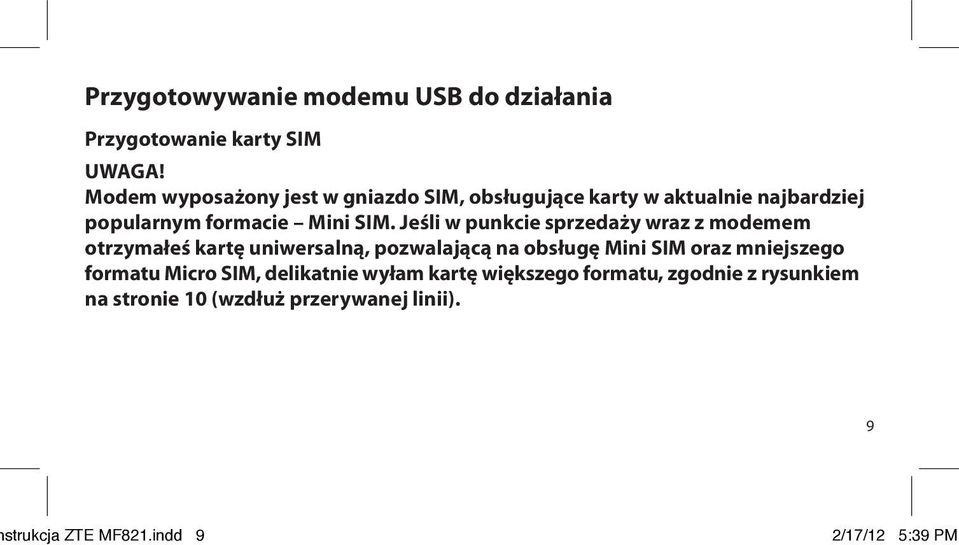 Przygotowywanie modemu USB do działania

Przygotowanie karty SIM

UWAGA!
Modem wyposażony jest w gniazdo SIM, obsługujące karty w aktualnie najbardziej popularnym formacie – Mini SIM. Jeśli w punkcie sprzedaży wraz z modemem otrzymałeś kartę uniwersalną, pozwalającą na obsługę Mini SIM oraz mniejszego formatu Micro SIM, delikatnie wyłam kartę większego formatu, zgodnie z rysunkiem na stronie 10 (wzdłuż przerywanej linii).

9

nstrukcja ZTE MF821.indd 9

2/17/12 5:39 PM